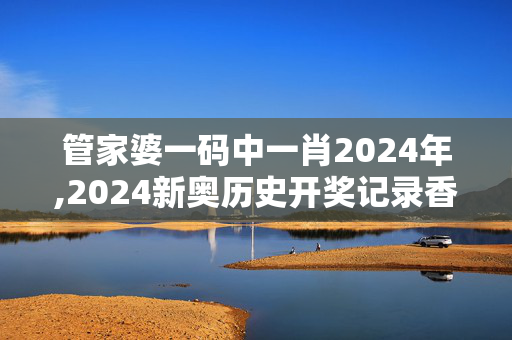 管家婆一码中一肖2024年,2024新奥历史开奖记录香